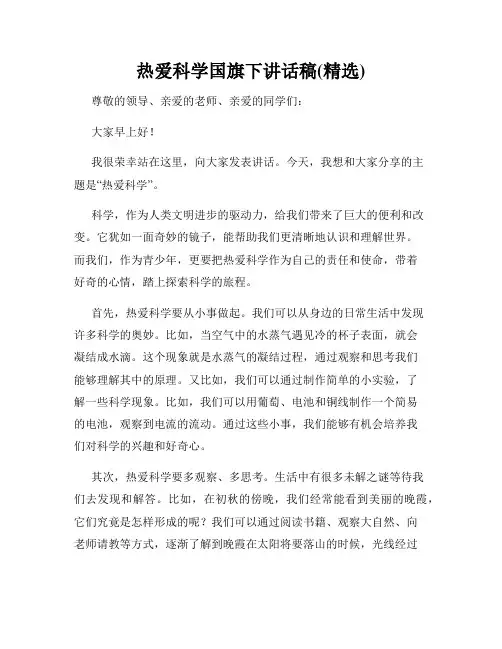 热爱科学国旗下讲话稿(精选)

尊敬的领导、亲爱的老师、亲爱的同学们：

大家早上好！

我很荣幸站在这里，向大家发表讲话。今天，我想和大家分享的主题是“热爱科学”。

科学，作为人类文明进步的驱动力，给我们带来了巨大的便利和改变。它犹如一面奇妙的镜子，能帮助我们更清晰地认识和理解世界。而我们，作为青少年，更要把热爱科学作为自己的责任和使命，带着好奇的心情，踏上探索科学的旅程。

首先，热爱科学要从小事做起。我们可以从身边的日常生活中发现许多科学的奥妙。比如，当空气中的水蒸气遇见冷的杯子表面，就会凝结成水滴。这个现象就是水蒸气的凝结过程，通过观察和思考我们能够理解其中的原理。又比如，我们可以通过制作简单的小实验，了解一些科学现象。比如，我们可以用葡萄、电池和铜线制作一个简易的电池，观察到电流的流动。通过这些小事，我们能够有机会培养我们对科学的兴趣和好奇心。

其次，热爱科学要多观察、多思考。生活中有很多未解之谜等待我们去发现和解答。比如，在初秋的傍晚，我们经常能看到美丽的晚霞，它们究竟是怎样形成的呢？我们可以通过阅读书籍、观察大自然、向老师请教等方式，逐渐了解到晚霞在太阳将要落山的时候，光线经过